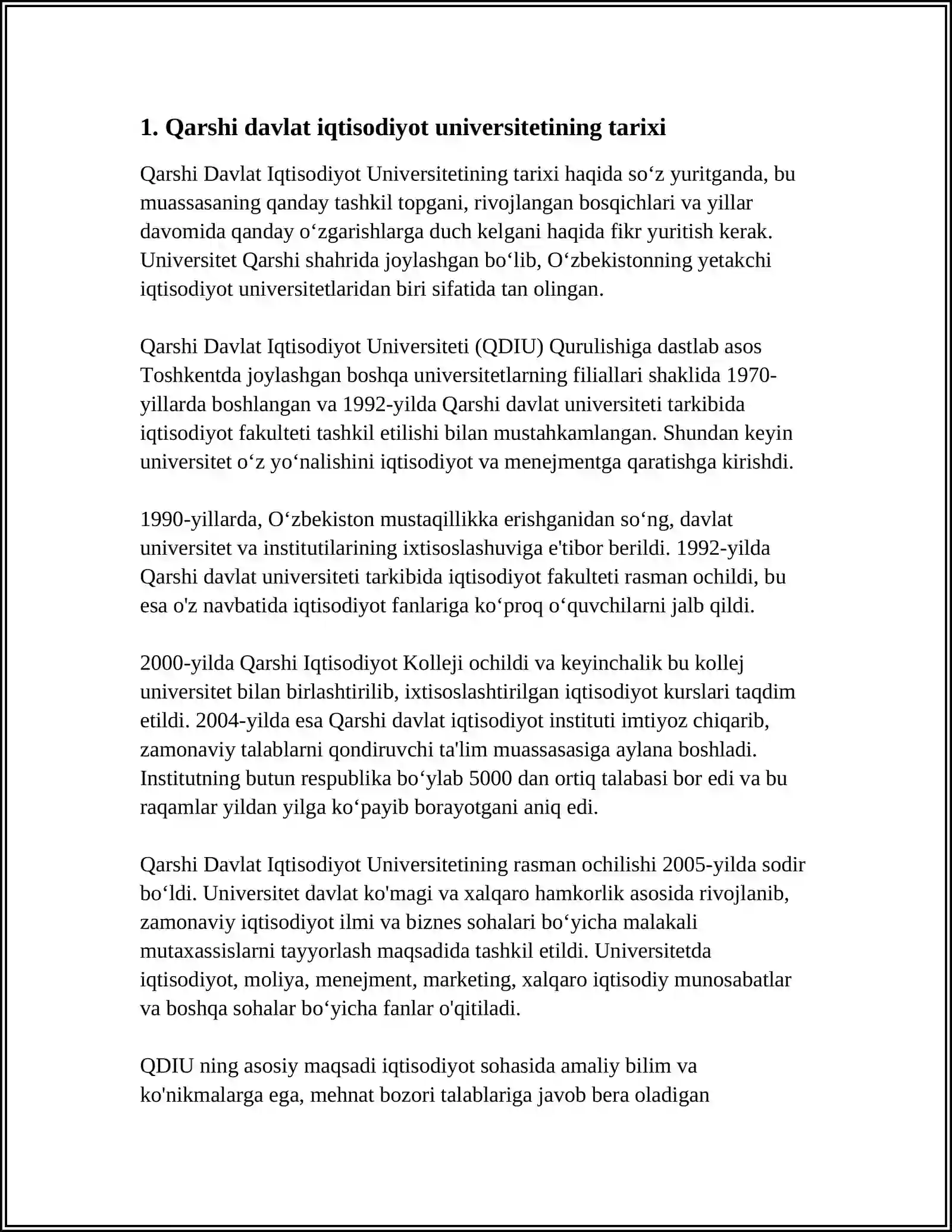 1. Qarshi davlat iqtisodiyot universitetining tarixi

Qarshi Davlat Iqtisodiyot Universitetining tarixi haqida so'z yuritganda, bu muassasaning qanday tashkil topgani, rivojlangan bosqichlari va yillar davomida qanday o'zgarishlarga duch kelgani haqida fikr yuritish kerak. Universitet Qarshi shahrida joylashgan bo'lib, O'zbekistonning yetakchi iqtisodiyot universitetlaridan biri sifatida tan olingan.

Qarshi Davlat Iqtisodiyot Universiteti (QDIU) Qurulishiga dastlab asos Toshkentda joylashgan boshqa universitetlarning filiallari shaklida 1970-yillarda boshlangan va 1992-yilda Qarshi davlat universiteti tarkibida iqtisodiyot fakulteti tashkil etilishi bilan mustahkamlangan. Shundan keyin universitet o'z yo'nalishini iqtisodiyot va menejmentga qaratishga kirishdi.

1990-yillarda, O'zbekiston mustaqillikka erishganidan so'ng, davlat universitet va institutilarining ixtisoslashuviga e'tibor berildi. 1992-yilda Qarshi davlat universiteti tarkibida iqtisodiyot fakulteti rasman ochildi, bu esa o'z navbatida iqtisodiyot fanlariga ko'proq o'quvchilarni jalb qildi.

2000-yilda Qarshi Iqtisodiyot Kolleji ochildi va keyinchalik bu kollej universitet bilan birlashtirilib, ixtisoslashtirilgan iqtisodiyot kurslari taqdim etildi. 2004-yilda esa Qarshi davlat iqtisodiyot instituti imtiyoz chiqarib, zamonaviy talablarni qondiruvchi ta'lim muassasasiga aylana boshladi. Institutning butun respublika bo'ylab 5000 dan ortiq talabasi bor edi va bu raqamlar yildan yilga ko'payib borayotgani aniq edi.

Qarshi Davlat Iqtisodiyot Universitetining rasman ochilishi 2005-yilda sodir bo'ldi. Universitet davlat ko'magi va xalqaro hamkorlik asosida rivojlanib, zamonaviy iqtisodiyot ilmi va biznes sohalari bo'yicha malakali mutaxassislarni tayyorlash maqsadida tashkil etildi. Universitetda iqtisodiyot, moliya, menejment, marketing, xalqaro iqtisodiy munosabatlar va boshqa sohalar bo'yicha fanlar o'qitiladi.

QDIU ning asosiy maqsadi iqtisodiyot sohasida amaliy bilim va ko'nikmalarga ega, mehnat bozori talablariga javob bera oladigan